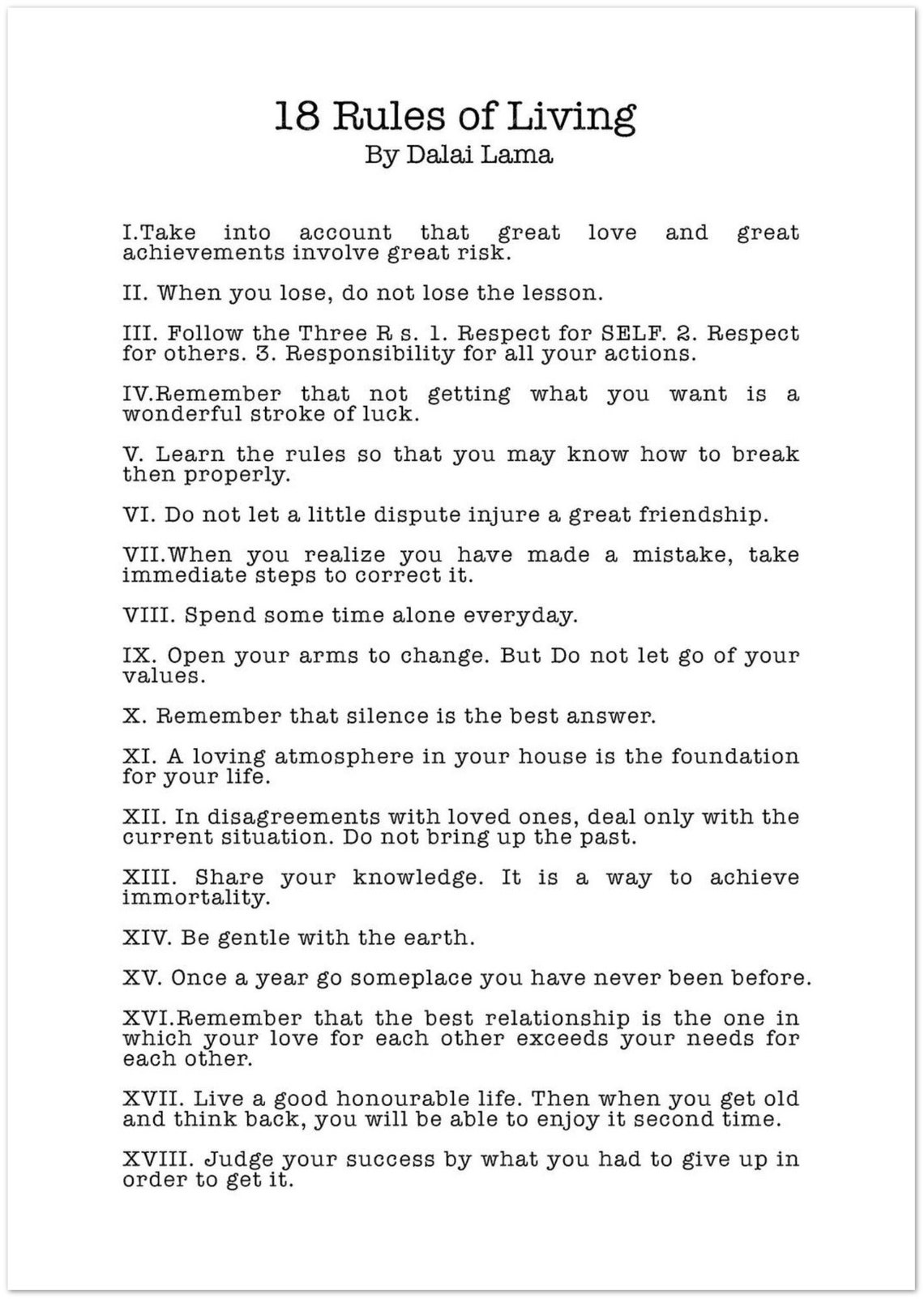 18 Rules of Living
By Dalai Lama

I.Take into account that great love and great achievements involve great risk.

II. When you lose, do not lose the lesson.

III. Follow the Three R s. 1. Respect for SELF. 2. Respect for others. 3. Responsibility for all your actions.

IV.Remember that not getting what you want is a wonderful stroke of luck.

V. Learn the rules so that you may know how to break then properly.

VI. Do not let a little dispute injure a great friendship.

VII.When you realize you have made a mistake, take immediate steps to correct it.

VIII. Spend some time alone everyday.

IX. Open your arms to change. But Do not let go of your values.

X. Remember that silence is the best answer.

XI. A loving atmosphere in your house is the foundation for your life.

XII. In disagreements with loved ones, deal only with the current situation. Do not bring up the past.

XIII. Share your knowledge. It is a way to achieve immortality.

XIV. Be gentle with the earth.

XV. Once a year go someplace you have never been before.

XVI.Remember that the best relationship is the one in which your love for each other exceeds your needs for each other.

XVII. Live a good honourable life. Then when you get old and think back, you will be able to enjoy it second time.

XVIII. Judge your success by what you had to give up in order to get it.